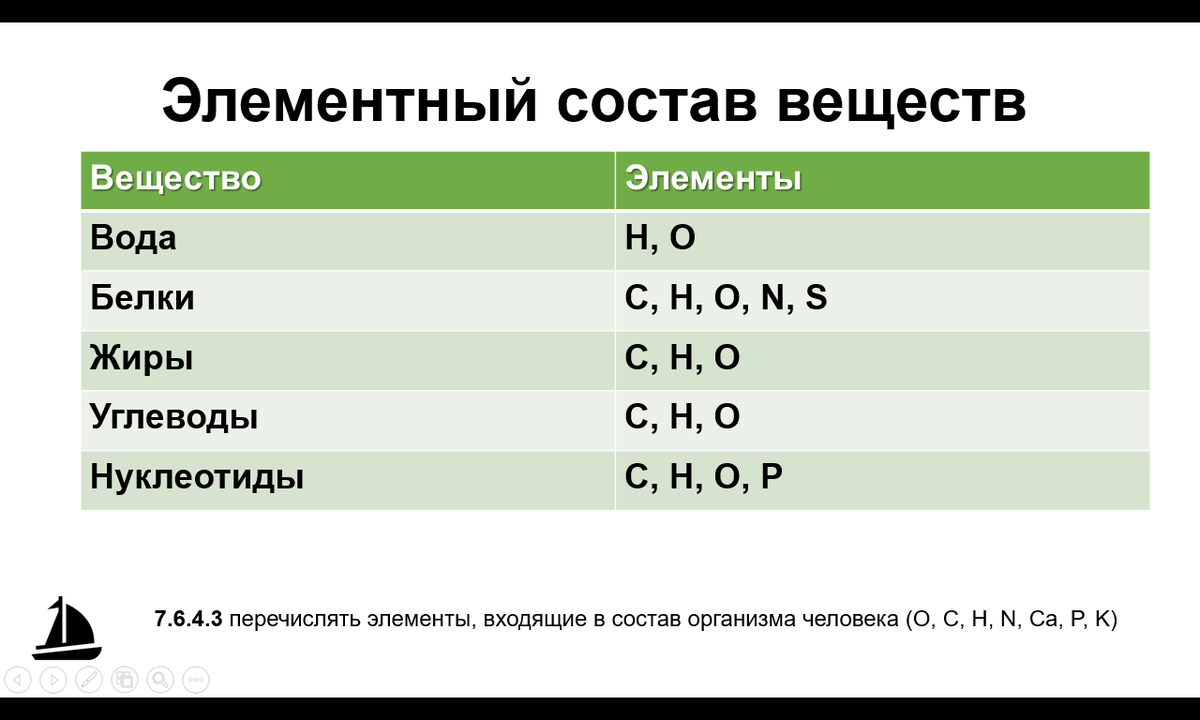 Элементный состав веществ

| Вещество | Элементы |
|---|---|
| Вода | H, O |
| Белки | C, H, O, N, S |
| Жиры | C, H, O |
| Углеводы | C, H, O |
| Нуклеотиды | C, H, O, P |

7.6.4.3 перечислять элементы, входящие в состав организма человека (O, C, H, N, Ca, P, K)